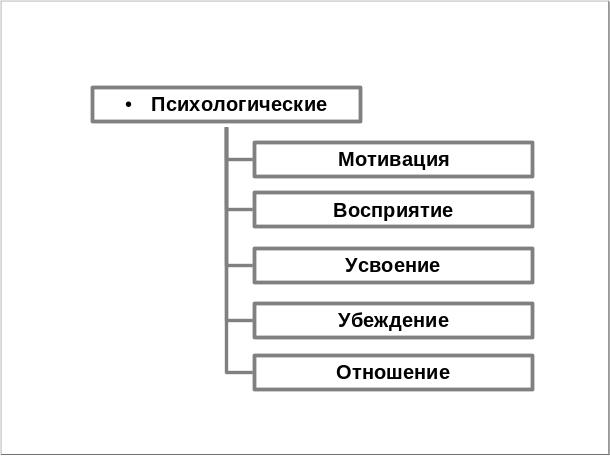 • Психологические

Мотивация

Восприятие

Усвоение

Убеждение

Отношение